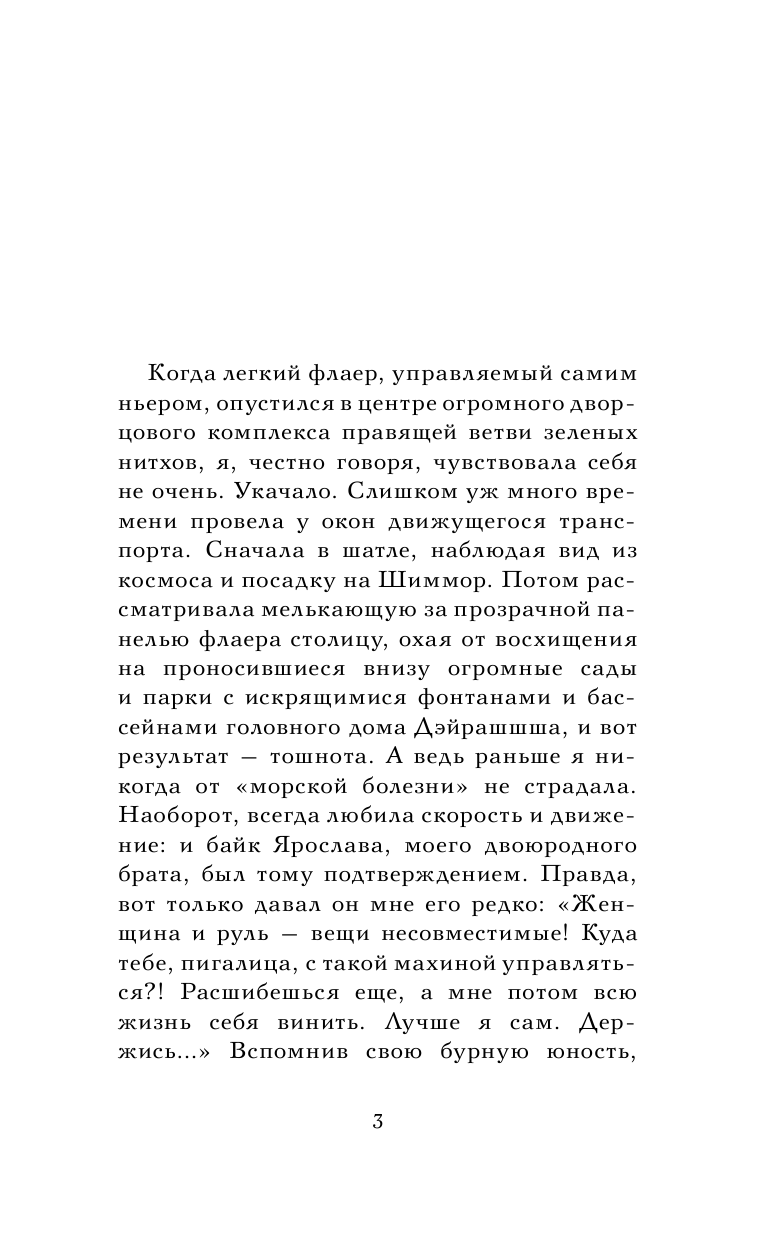 Когда легкий флаер, управляемый самим ньером, опустился в центре огромного дворцового комплекса правящей ветви зеленых нитхов, я, честно говоря, чувствовала себя не очень. Укачало. Слишком уж много времени провела у окон движущегося транспорта. Сначала в шатле, наблюдая вид из космоса и посадку на Шиммор. Потом рассматривала мелькающую за прозрачной панелью флаера столицу, охая от восхищения на проносившиеся внизу огромные сады и парки с искрящимися фонтанами и бассейнами головного дома Дэйрашшша, и вот результат — тошнота. А ведь раньше я никогда от «морской болезни» не страдала. Наоборот, всегда любила скорость и движение: и байк Ярослава, моего двоюродного брата, был тому подтверждением. Правда, вот только давал он мне его редко: «Женщина и руль — вещи несовместимые! Куда тебе, пигалица, с такой махиной управляться?! Расшибешься еще, а мне потом всю жизнь себя винить. Лучше я сам. Держись...» Вспомнив свою бурную юность,

3